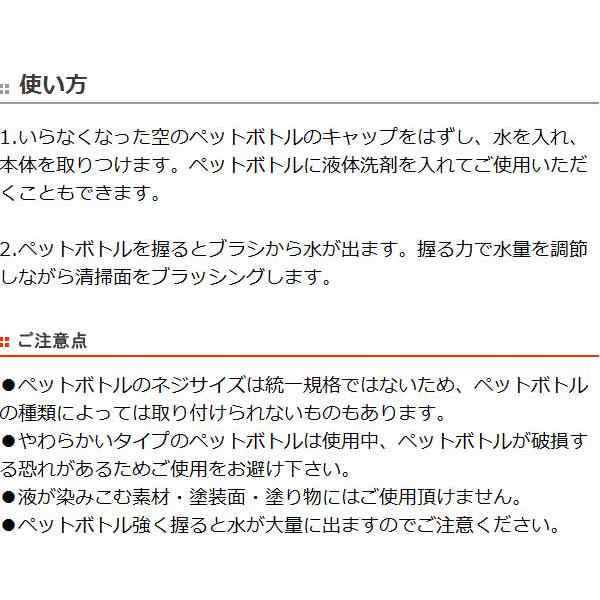 使い方

1.いらなくなった空のペットボトルのキャップをはずし、水を入れ、本体を取りつけます。ペットボトルに液体洗剤を入れてご使用いただくこともできます。

2.ペットボトルを握るとブラシから水が出ます。握る力で水量を調節しながら清掃面をブラッシングします。

ご注意点

●ペットボトルのネジサイズは統一規格ではないため、ペットボトルの種類によっては取り付けられないものもあります。
●やわらかいタイプのペットボトルは使用中、ペットボトルが破損する恐れがあるためご使用をお避け下さい。
●液が染みこむ素材・塗装面・塗り物にはご使用頂けません。
●ペットボトル強く握ると水が大量に出ますのでご注意ください。